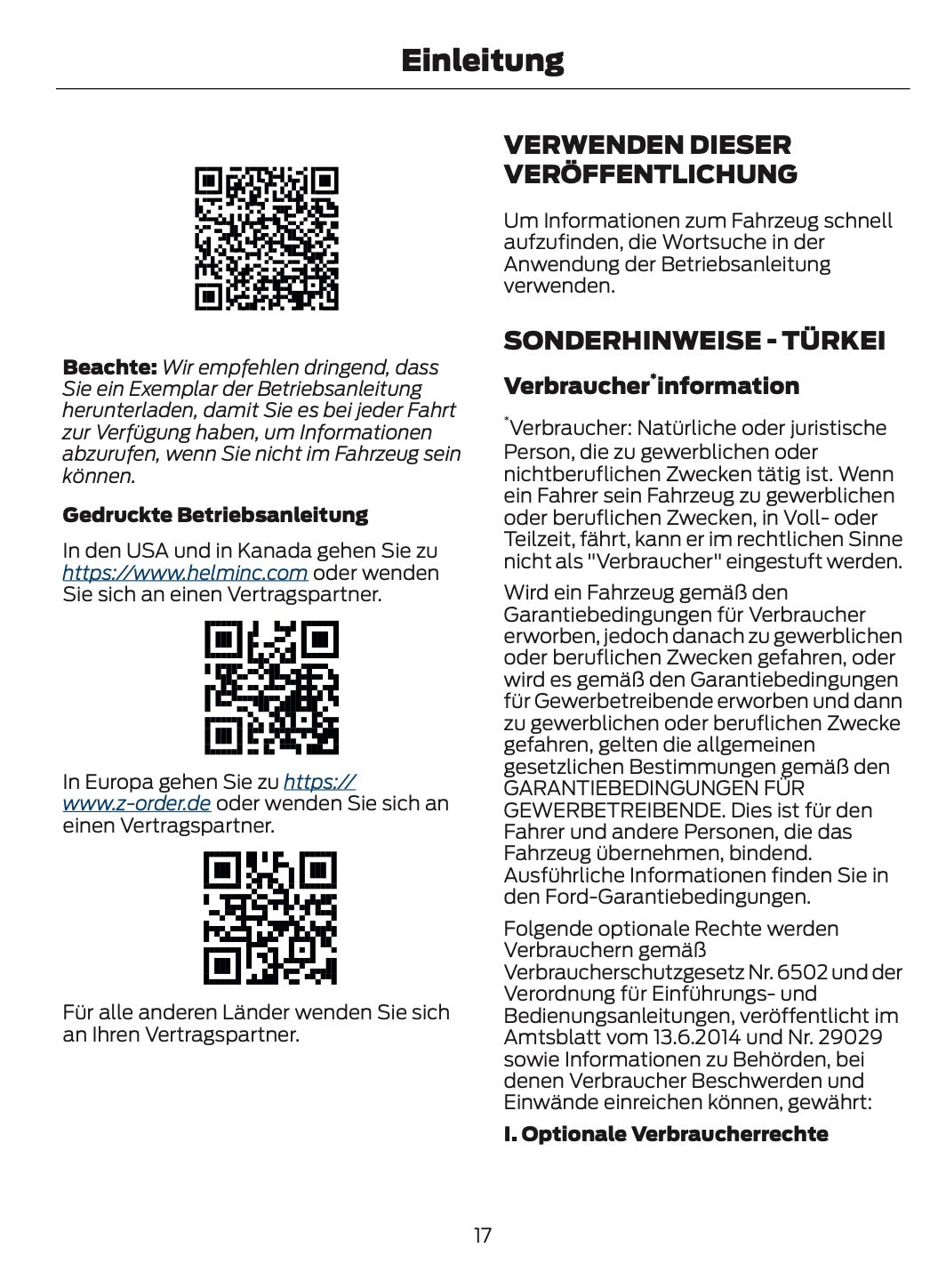 Einleitung

Beachte: Wir empfehlen dringend, dass Sie ein Exemplar der Betriebsanleitung herunterladen, damit Sie es bei jeder Fahrt zur Verfügung haben, um Informationen abzurufen, wenn Sie nicht im Fahrzeug sein können.

Gedruckte Betriebsanleitung

In den USA und in Kanada gehen Sie zu https://www.helminc.com oder wenden Sie sich an einen Vertragspartner.

In Europa gehen Sie zu https://www.z-order.de oder wenden Sie sich an einen Vertragspartner.

Für alle anderen Länder wenden Sie sich an Ihren Vertragspartner.

VERWENDEN DIESER VERÖFFENTLICHUNG

Um Informationen zum Fahrzeug schnell aufzufinden, die Wortsuche in der Anwendung der Betriebsanleitung verwenden.

SONDERHINWEISE - TÜRKEI

Verbraucher*information

*Verbraucher: Natürliche oder juristische Person, die zu gewerblichen oder nichtberuflichen Zwecken tätig ist. Wenn ein Fahrer sein Fahrzeug zu gewerblichen oder beruflichen Zwecken, in Voll- oder Teilzeit, fährt, kann er im rechtlichen Sinne nicht als "Verbraucher" eingestuft werden.

Wird ein Fahrzeug gemäß den Garantiebedingungen für Verbraucher erworben, jedoch danach zu gewerblichen oder beruflichen Zwecken gefahren, oder wird es gemäß den Garantiebedingungen für Gewerbetreibende erworben und dann zu gewerblichen oder beruflichen Zwecke gefahren, gelten die allgemeinen gesetzlichen Bestimmungen gemäß den GARANTIEBEDINGUNGEN FÜR GEWERBETREIBENDE. Dies ist für den Fahrer und andere Personen, die das Fahrzeug übernehmen, bindend. Ausführliche Informationen finden Sie in den Ford-Garantiebedingungen.

Folgende optionale Rechte werden Verbrauchern gemäß Verbraucherschutzgesetz Nr. 6502 und der Verordnung für Einführungs- und Bedienungsanleitungen, veröffentlicht im Amtsblatt vom 13.6.2014 und Nr. 29029 sowie Informationen zu Behörden, bei denen Verbraucher Beschwerden und Einwände einreichen können, gewährt:

I. Optionale Verbraucherrechte

17